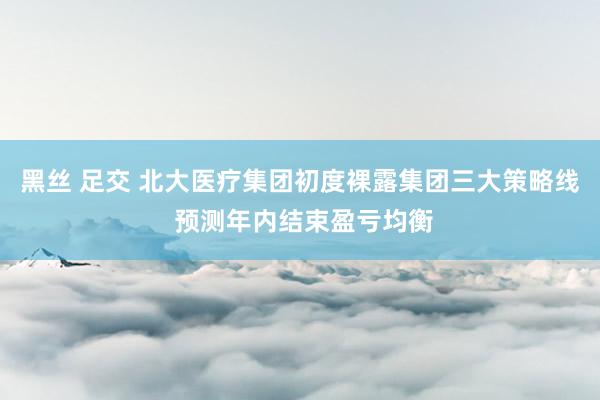 黑丝 足交 北大医疗集团初度裸露集团三大策略线预测年内结束盈亏均衡